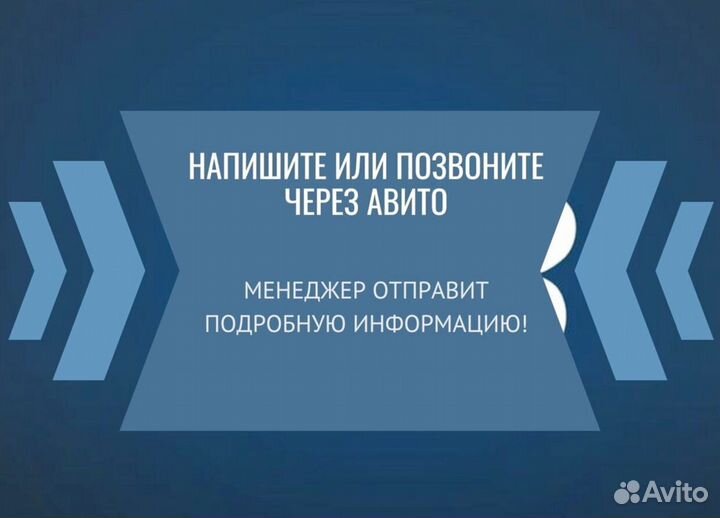 НАПИШИТЕ ИЛИ ПОЗВОНИТЕ ЧЕРЕЗ АВИТО

МЕНЕДЖЕР ОТПРАВИТ ПОДРОБНУЮ ИНФОРМАЦИЮ!

Avito